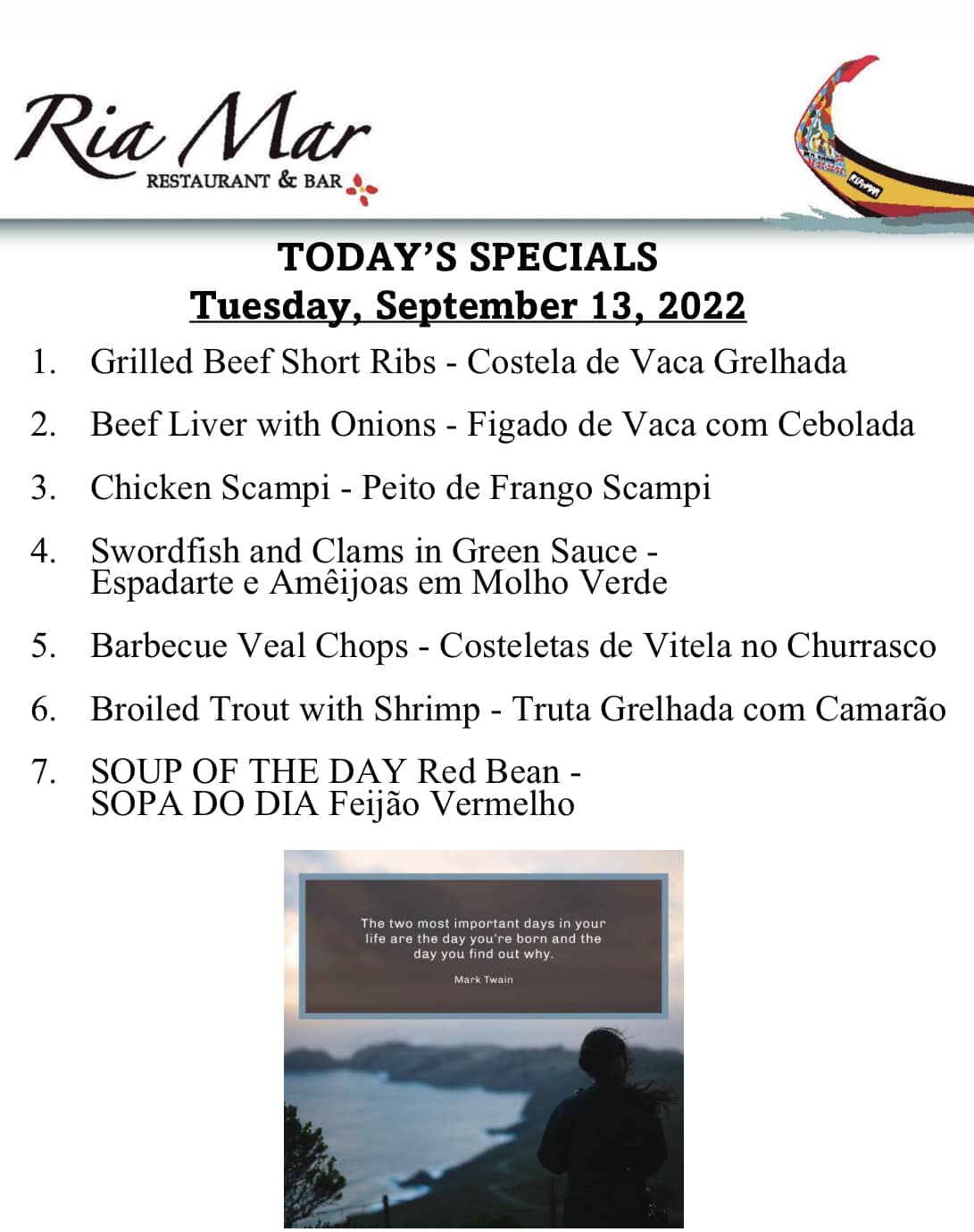 Ria Mar
RESTAURANT & BAR

TODAY'S SPECIALS
Tuesday, September 13, 2022

1. Grilled Beef Short Ribs - Costela de Vaca Grelhada

2. Beef Liver with Onions - Figado de Vaca com Cebolada

3. Chicken Scampi - Peito de Frango Scampi

4. Swordfish and Clams in Green Sauce - Espadarte e Amêijoas em Molho Verde

5. Barbecue Veal Chops - Costeletas de Vitela no Churrasco

6. Broiled Trout with Shrimp - Truta Grelhada com Camarão

7. SOUP OF THE DAY Red Bean - SOPA DO DIA Feijão Vermelho

The two most important days in your life are the day you're born and the day you find out why.

Mark Twain